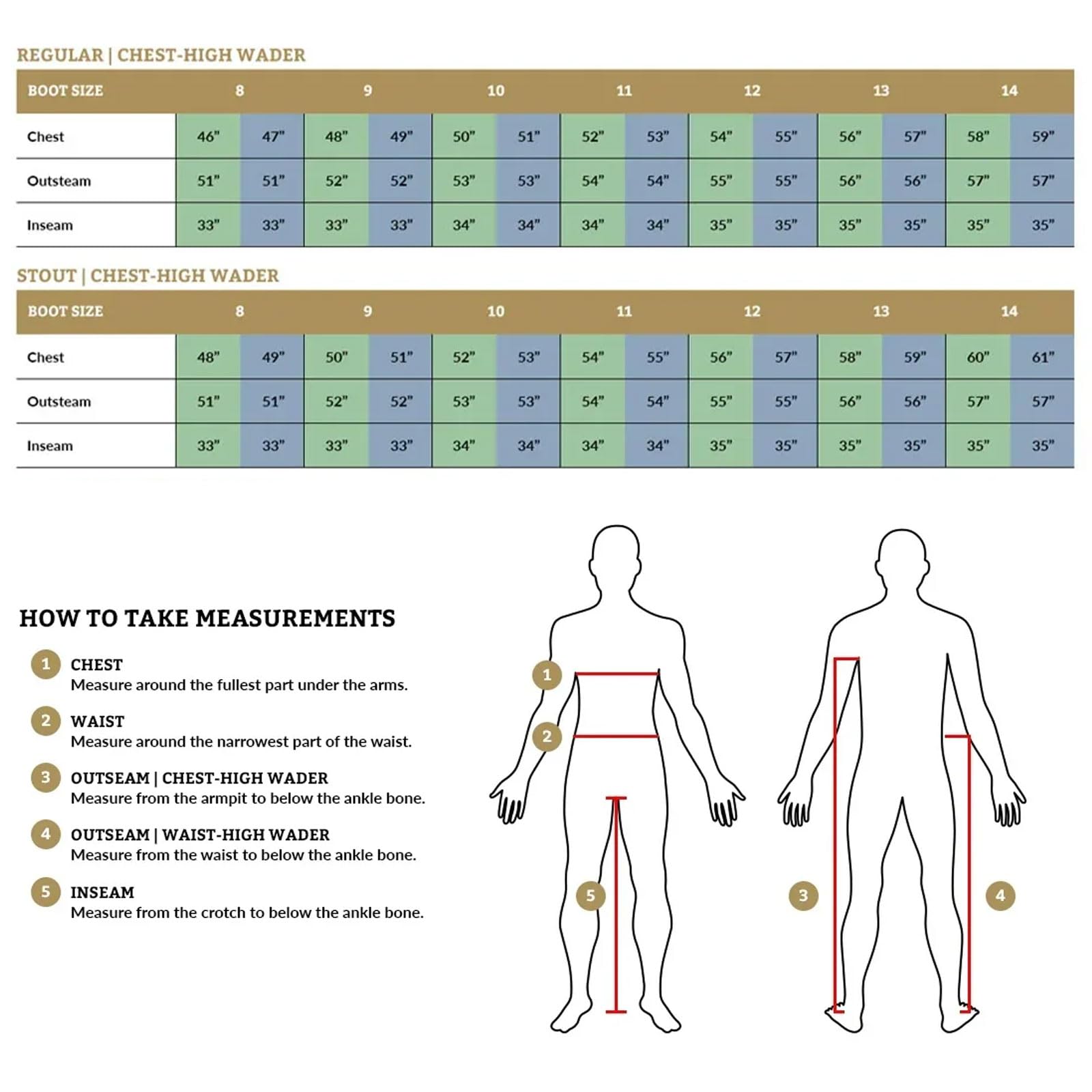 REGULAR | CHEST-HIGH WADER

| BOOT SIZE | 8 | | 9 | | 10 | | 11 | | 12 | | 13 | | 14 | |
|---|---|---|---|---|---|---|---|---|---|---|---|---|---|---|
| Chest | 46" | 47" | 48" | 49" | 50" | 51" | 52" | 53" | 54" | 55" | 56" | 57" | 58" | 59" |
| Outsteam | 51" | 51" | 52" | 52" | 53" | 53" | 54" | 54" | 55" | 55" | 56" | 56" | 57" | 57" |
| Inseam | 33" | 33" | 33" | 33" | 34" | 34" | 34" | 34" | 35" | 35" | 35" | 35" | 35" | 35" |

STOUT | CHEST-HIGH WADER

| BOOT SIZE | 8 | | 9 | | 10 | | 11 | | 12 | | 13 | | 14 | |
|---|---|---|---|---|---|---|---|---|---|---|---|---|---|---|
| Chest | 48" | 49" | 50" | 51" | 52" | 53" | 54" | 55" | 56" | 57" | 58" | 59" | 60" | 61" |
| Outsteam | 51" | 51" | 52" | 52" | 53" | 53" | 54" | 54" | 55" | 55" | 56" | 56" | 57" | 57" |
| Inseam | 33" | 33" | 33" | 33" | 34" | 34" | 34" | 34" | 35" | 35" | 35" | 35" | 35" | 35" |

HOW TO TAKE MEASUREMENTS

1 CHEST
Measure around the fullest part under the arms.

2 WAIST
Measure around the narrowest part of the waist.

3 OUTSEAM | CHEST-HIGH WADER
Measure from the armpit to below the ankle bone.

4 OUTSEAM | WAIST-HIGH WADER
Measure from the waist to below the ankle bone.

5 INSEAM
Measure from the crotch to below the ankle bone.

1
2
5
3
4